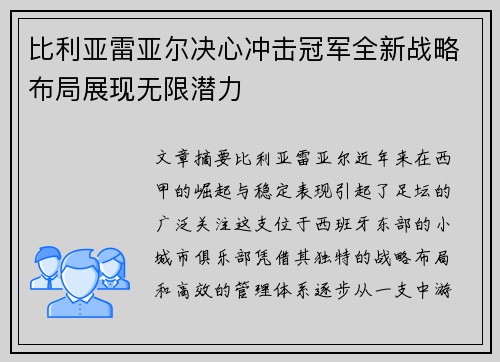 比利亚雷亚尔决心冲击冠军全新战略布局展现无限潜力

文章摘要比利亚雷亚尔近年来在西甲的崛起与稳定表现引起了足坛的广泛关注这支位于西班牙东部的小城市俱乐部凭借其独特的战略布局和高效的管理体系逐步从一支中游